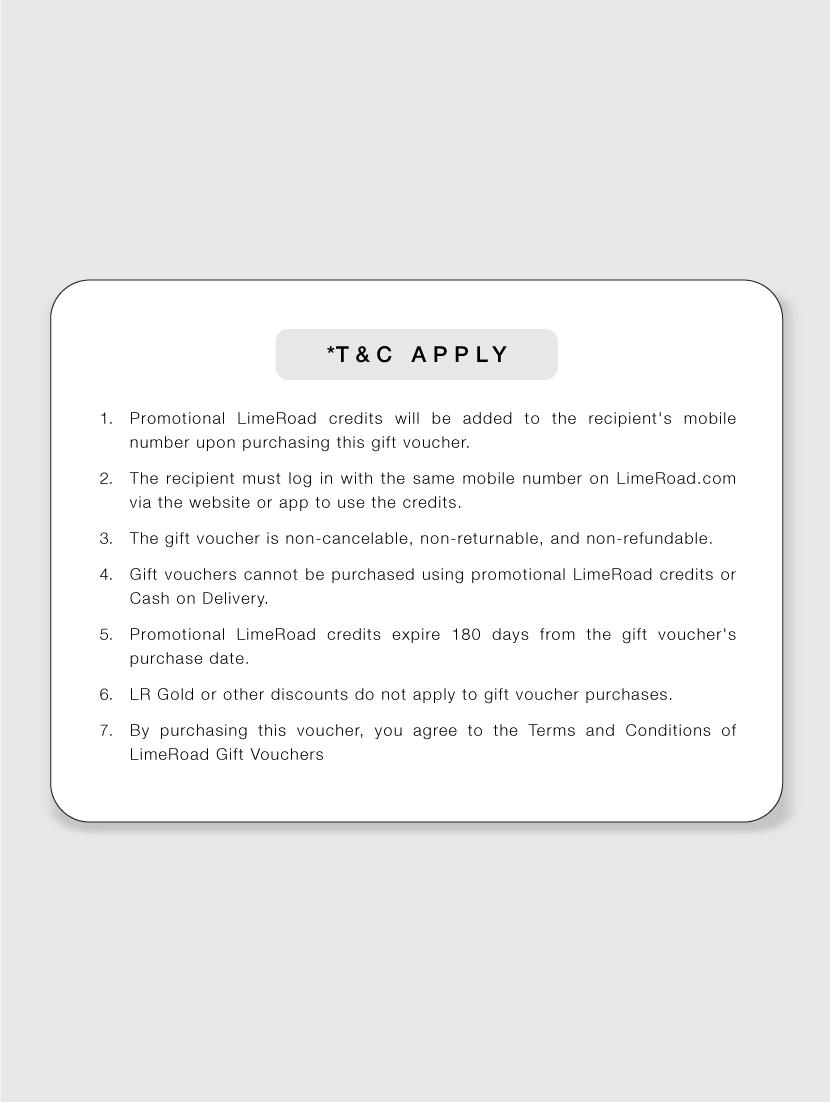 *T&C APPLY

1. Promotional LimeRoad credits will be added to the recipient's mobile number upon purchasing this gift voucher.

2. The recipient must log in with the same mobile number on LimeRoad.com via the website or app to use the credits.

3. The gift voucher is non-cancelable, non-returnable, and non-refundable.

4. Gift vouchers cannot be purchased using promotional LimeRoad credits or Cash on Delivery.

5. Promotional LimeRoad credits expire 180 days from the gift voucher's purchase date.

6. LR Gold or other discounts do not apply to gift voucher purchases.

7. By purchasing this voucher, you agree to the Terms and Conditions of LimeRoad Gift Vouchers